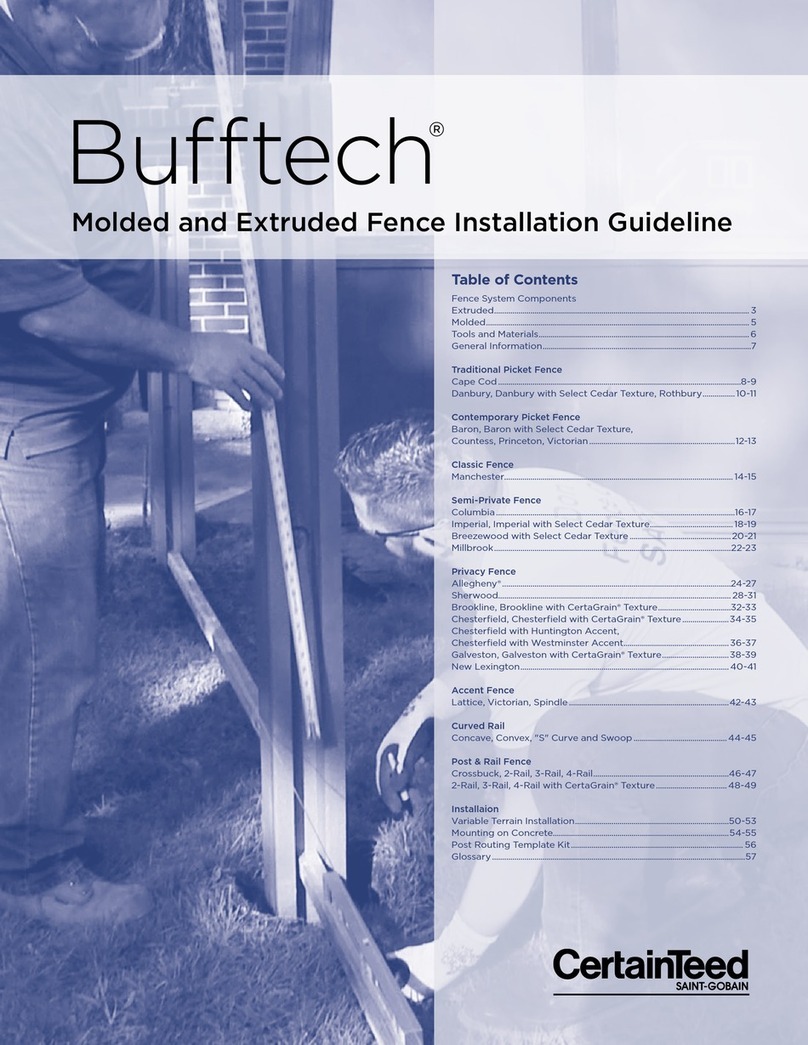 Bufftech®

Molded and Extruded Fence Installation Guideline

Table of Contents

Fence System Components
Extruded 3
Molded 5
Tools and Materials 6
General Information 7

Traditional Picket Fence
Cape Cod 8-9
Danbury, Danbury with Select Cedar Texture, Rothbury 10-11

Contemporary Picket Fence
Baron, Baron with Select Cedar Texture, Countess, Princeton, Victorian 12-13

Classic Fence
Manchester 14-15

Semi-Private Fence
Columbia 16-17
Imperial, Imperial with Select Cedar Texture 18-19
Breezewood with Select Cedar Texture 20-21
Millbrook 22-23

Privacy Fence
Allegheny® 24-27
Sherwood 28-31
Brookline, Brookline with CertaGrain® Texture 32-33
Chesterfield, Chesterfield with CertaGrain® Texture 34-35
Chesterfield with Huntington Accent, Chesterfield with Westminster Accent 36-37
Galveston, Galveston with CertaGrain® Texture 38-39
New Lexington 40-41

Accent Fence
Lattice, Victorian, Spindle 42-43

Curved Rail
Concave, Convex, "S" Curve and Swoop 44-45

Post & Rail Fence
Crossbuck, 2-Rail, 3-Rail, 4-Rail 46-47
2-Rail, 3-Rail, 4-Rail with CertaGrain® Texture 48-49

Installaion
Variable Terrain Installation 50-53
Mounting on Concrete 54-55
Post Routing Template Kit 56
Glossary 57

CertainTeed
SAINT-GOBAIN